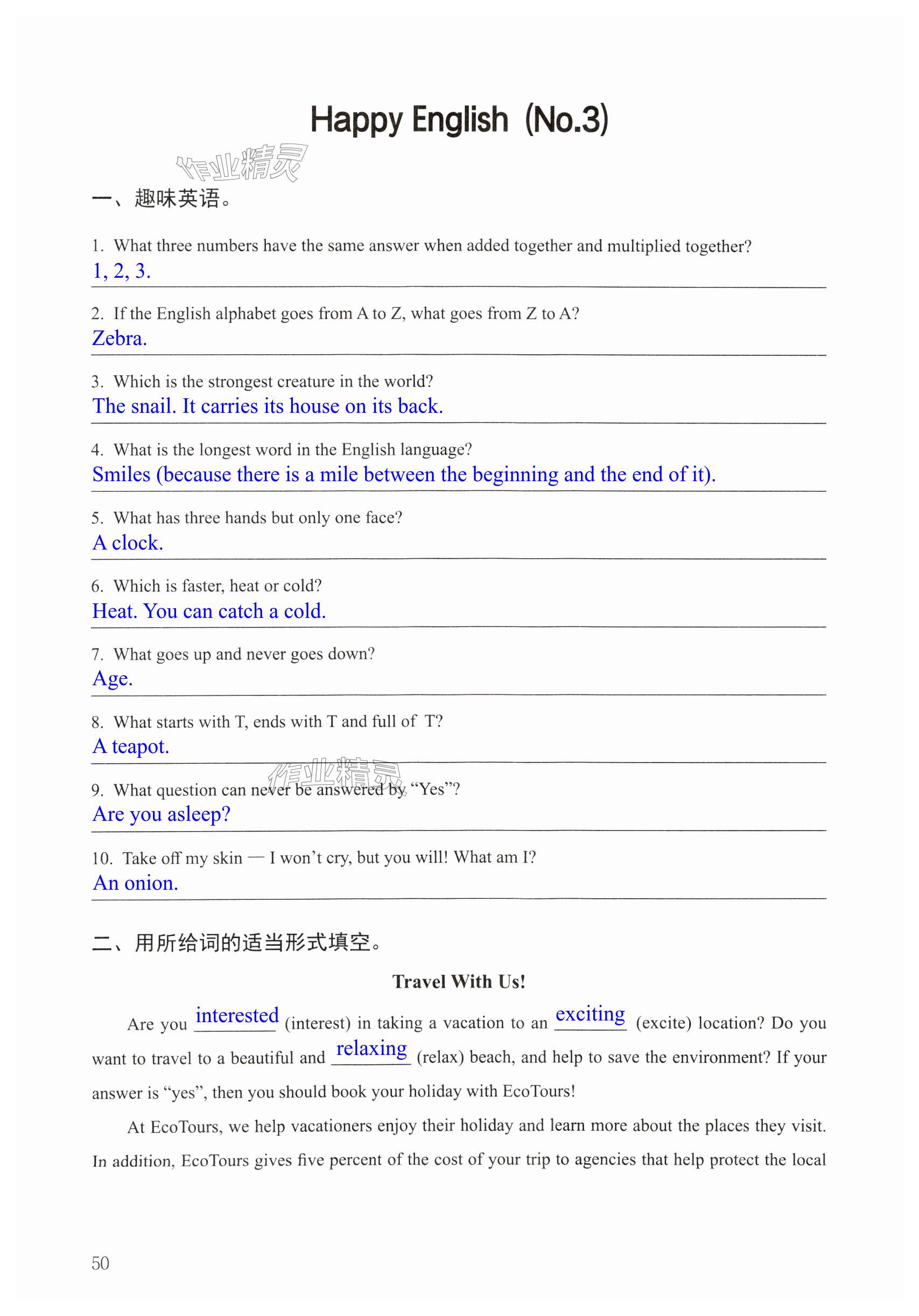 Happy English (No.3)

作业精灵

一、趣味英语。

1. What three numbers have the same answer when added together and multiplied together?
1, 2, 3.

2. If the English alphabet goes from A to Z, what goes from Z to A?
Zebra.

3. Which is the strongest creature in the world?
The snail. It carries its house on its back.

4. What is the longest word in the English language?
Smiles (because there is a mile between the beginning and the end of it).

5. What has three hands but only one face?
A clock.

6. Which is faster, heat or cold?
Heat. You can catch a cold.

7. What goes up and never goes down?
Age.

8. What starts with T, ends with T and full of T?
A teapot.

作业精灵

9. What question can never be answered by "Yes"?
Are you asleep?

10. Take off my skin — I won't cry, but you will! What am I?
An onion.

二、用所给词的适当形式填空。

Travel With Us!

Are you interested (interest) in taking a vacation to an exciting (excite) location? Do you want to travel to a beautiful and relaxing (relax) beach, and help to save the environment? If your answer is "yes", then you should book your holiday with EcoTours!

At EcoTours, we help vacationers enjoy their holiday and learn more about the places they visit. In addition, EcoTours gives five percent of the cost of your trip to agencies that help protect the local

50